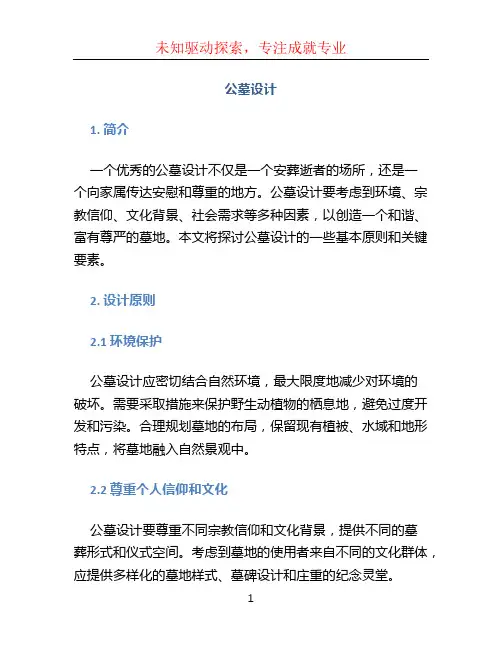 未知驱动探索，专注成就专业

公墓设计

1. 简介

一个优秀的公墓设计不仅是一个安葬逝者的场所，还是一个向家属传达安慰和尊重的地方。公墓设计要考虑到环境、宗教信仰、文化背景、社会需求等多种因素，以创造一个和谐、富有尊严的墓地。本文将探讨公墓设计的一些基本原则和关键要素。

2. 设计原则

2.1 环境保护

公墓设计应密切结合自然环境，最大限度地减少对环境的破坏。需要采取措施来保护野生动植物的栖息地，避免过度开发和污染。合理规划墓地的布局，保留现有植被、水域和地形特点，将墓地融入自然景观中。

2.2 尊重个人信仰和文化

公墓设计要尊重不同宗教信仰和文化背景，提供不同的墓葬形式和仪式空间。考虑到墓地的使用者来自不同的文化群体，应提供多样化的墓地样式、墓碑设计和庄重的纪念灵堂。

1